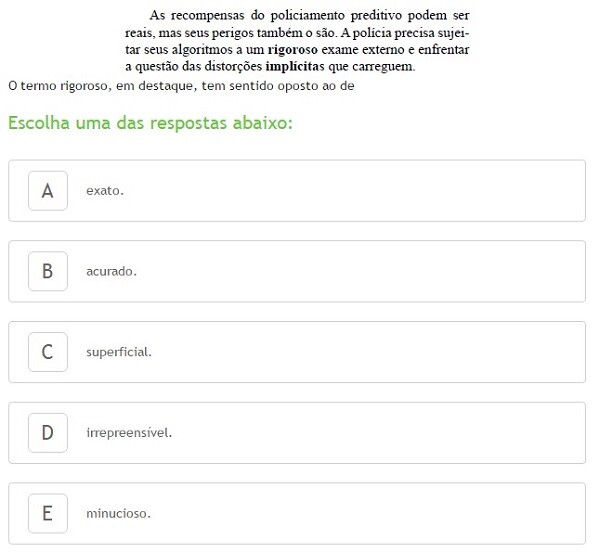 As recompensas do policiamento preditivo podem ser reais, mas seus perigos também o são. A polícia precisa sujeitar seus algoritmos a um rigoroso exame externo e enfrentar a questão das distorções implícitas que carreguem.

O termo rigoroso, em destaque, tem sentido oposto ao de

Escolha uma das respostas abaixo:

A exato.

B acurado.

C superficial.

D irrepreensível.

E minucioso.